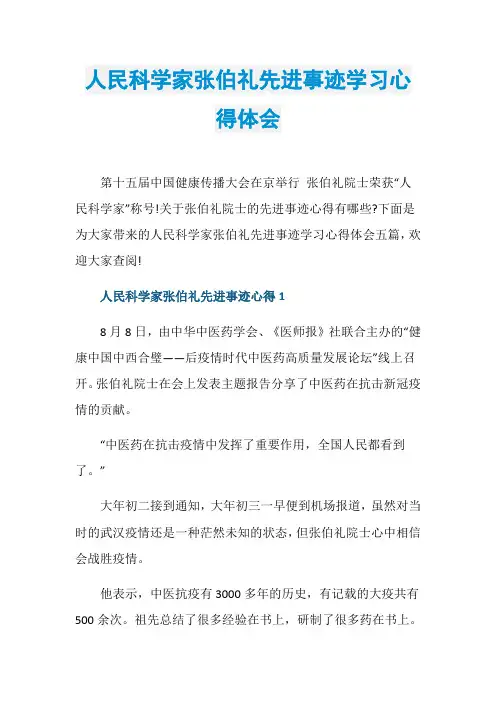 人民科学家张伯礼先进事迹学习心得体会

第十五届中国健康传播大会在京举行 张伯礼院士荣获“人民科学家”称号!关于张伯礼院士的先进事迹心得有哪些?下面是为大家带来的人民科学家张伯礼先进事迹学习心得体会五篇，欢迎大家查阅!

人民科学家张伯礼先进事迹心得 1

8 月 8 日，由中华中医药学会、《医师报》社联合主办的“健康中国中西合璧——后疫情时代中医药高质量发展论坛”线上召开。张伯礼院士在会上发表主题报告分享了中医药在抗击新冠疫情的贡献。

“中医药在抗击疫情中发挥了重要作用，全国人民都看到了。”

大年初二接到通知，大年初三一早便到机场报道，虽然对当时的武汉疫情还是一种茫然未知的状态，但张伯礼院士心中相信会战胜疫情。

他表示，中医抗疫有 3000 多年的历史，有记载的大疫共有 500 余次。祖先总结了很多经验在书上，研制了很多药在书上。